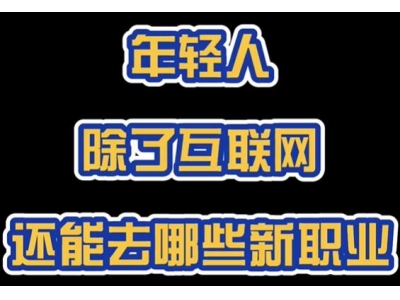 年轻人

除了互联网

还能去哪些新职业